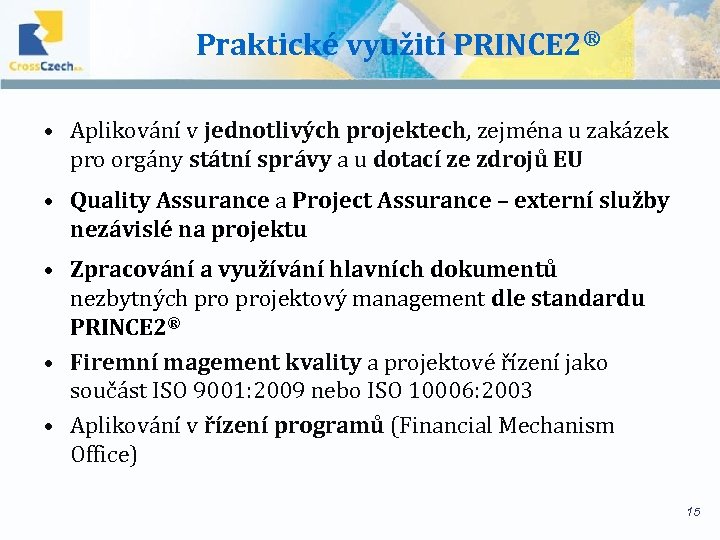 CrossCzech a.s.

Praktické využití PRINCE2®

• Aplikování v jednotlivých projektech, zejména u zakázek pro orgány státní správy a u dotací ze zdrojů EU

• Quality Assurance a Project Assurance – externí služby nezávislé na projektu

• Zpracování a využívání hlavních dokumentů nezbytných pro projektový management dle standardu PRINCE2®

• Firemní magement kvality a projektové řízení jako součást ISO 9001:2009 nebo ISO 10006:2003

• Aplikování v řízení programů (Financial Mechanism Office)

15